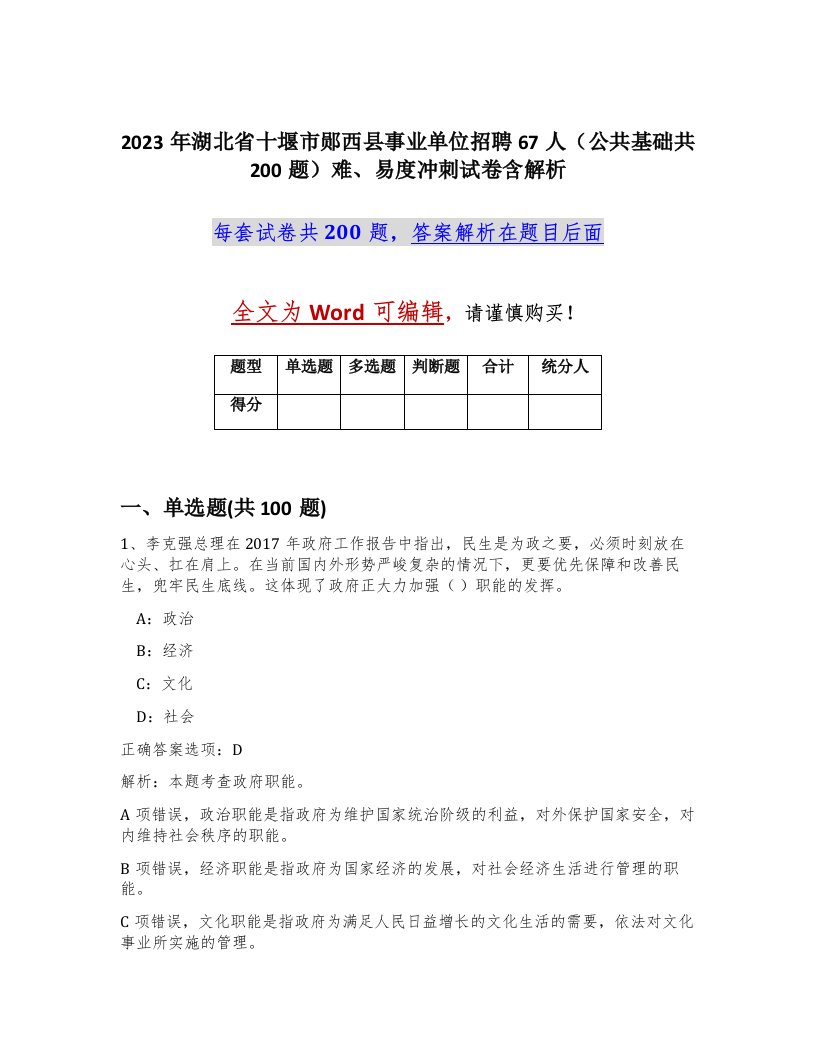 2023 年湖北省十堰市郧西县事业单位招聘 67 人（公共基础共 200 题）难、易度冲刺试卷含解析

每套试卷共 200 题，答案解析在题目后面

全文为 Word 可编辑，请谨慎购买！

| 题型 | 单选题 | 多选题 | 判断题 | 合计 | 统分人 |
|---|---|---|---|---|---|
| 得分 | | | | | |

一、单选题(共 100 题)

1、李克强总理在 2017 年政府工作报告中指出，民生是为政之要，必须时刻放在心头、扛在肩上。在当前国内外形势严峻复杂的情况下，更要优先保障和改善民生，兜牢民生底线。这体现了政府正大力加强（ ）职能的发挥。

A：政治

B：经济

C：文化

D：社会

正确答案选项：D

解析：本题考查政府职能。

A 项错误，政治职能是指政府为维护国家统治阶级的利益，对外保护国家安全，对内维持社会秩序的职能。

B 项错误，经济职能是指政府为国家经济的发展，对社会经济生活进行管理的职能。

C 项错误，文化职能是指政府为满足人民日益增长的文化生活的需要，依法对文化事业所实施的管理。